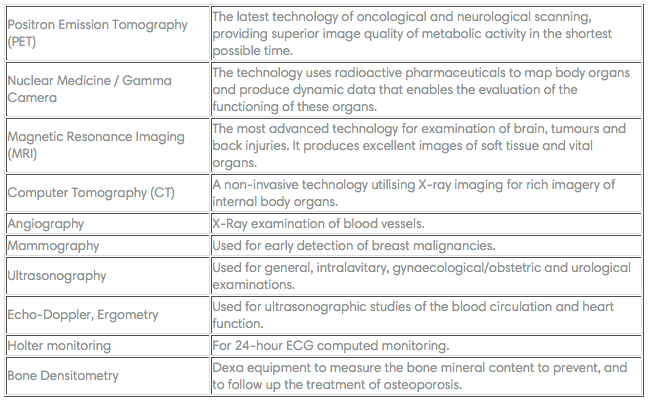 | | |
|---|---|
| Positron Emission Tomography (PET) | The latest technology of oncological and neurological scanning, providing superior image quality of metabolic activity in the shortest possible time. |
| Nuclear Medicine / Gamma Camera | The technology uses radioactive pharmaceuticals to map body organs and produce dynamic data that enables the evaluation of the functioning of these organs. |
| Magnetic Resonance Imaging (MRI) | The most advanced technology for examination of brain, tumours and back injuries. It produces excellent images of soft tissue and vital organs. |
| Computer Tomography (CT) | A non-invasive technology utilising X-ray imaging for rich imagery of internal body organs. |
| Angiography | X-Ray examination of blood vessels. |
| Mammography | Used for early detection of breast malignancies. |
| Ultrasonography | Used for general, intralavitary, gynaecological/obstetric and urological examinations. |
| Echo-Doppler, Ergometry | Used for ultrasonographic studies of the blood circulation and heart function. |
| Holter monitoring | For 24-hour ECG computed monitoring. |
| Bone Densitometry | Dexa equipment to measure the bone mineral content to prevent, and to follow up the treatment of osteoporosis. |